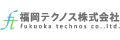 ft 福岡テクノス株式会社
fukuoka technos co.,ltd.